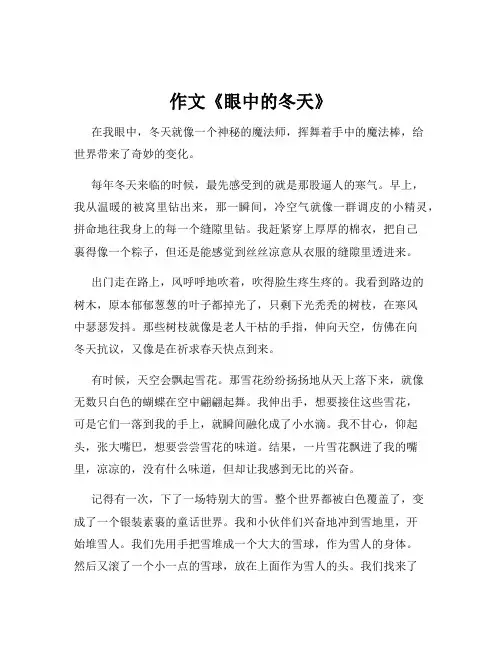 作文《眼中的冬天》

在我眼中，冬天就像一个神秘的魔法师，挥舞着手中的魔法棒，给世界带来了奇妙的变化。

每年冬天来临的时候，最先感受到的就是那股逼人的寒气。早上，我从温暖的被窝里钻出来，那一瞬间，冷空气就像一群调皮的小精灵，拼命地往我身上的每一个缝隙里钻。我赶紧穿上厚厚的棉衣，把自己裹得像一个粽子，但还是能感觉到丝丝凉意从衣服的缝隙里透进来。

出门走在路上，风呼呼地吹着，吹得脸生疼生疼的。我看到路边的树木，原本郁郁葱葱的叶子都掉光了，只剩下光秃秃的树枝，在寒风中瑟瑟发抖。那些树枝就像是老人干枯的手指，伸向天空，仿佛在向冬天抗议，又像是在祈求春天快点到来。

有时候，天空会飘起雪花。那雪花纷纷扬扬地从天上落下来，就像无数只白色的蝴蝶在空中翩翩起舞。我伸出手，想要接住这些雪花，可是它们一落到我的手上，就瞬间融化成了小水滴。我不甘心，仰起头，张大嘴巴，想要尝尝雪花的味道。结果，一片雪花飘进了我的嘴里，凉凉的，没有什么味道，但却让我感到无比的兴奋。

记得有一次，下了一场特别大的雪。整个世界都被白色覆盖了，变成了一个银装素裹的童话世界。我和小伙伴们兴奋地冲到雪地里，开始堆雪人。我们先用手把雪堆成一个大大的雪球，作为雪人的身体。然后又滚了一个小一点的雪球，放在上面作为雪人的头。我们找来了